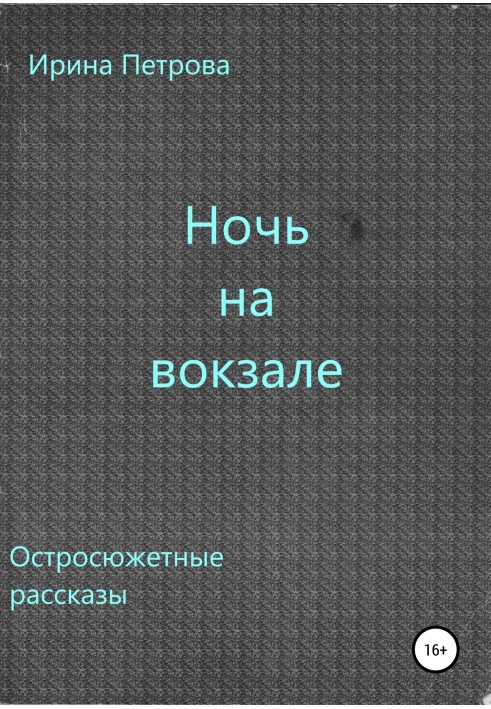 Ирина Петрова

Ночь на вокзале

Остросюжетные рассказы

16+